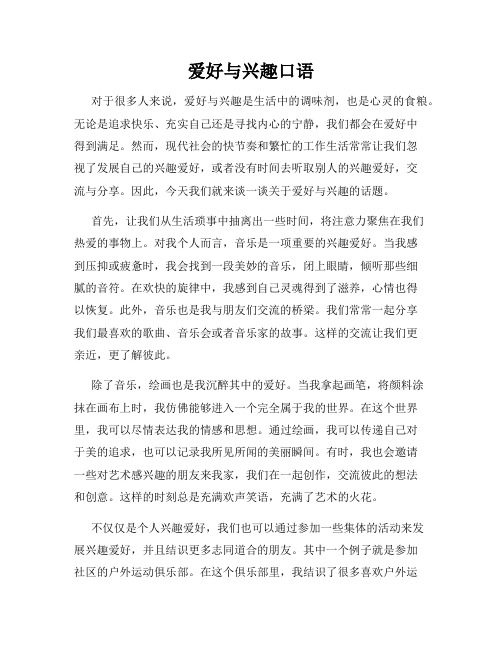 爱好与兴趣口语

对于很多人来说，爱好与兴趣是生活中的调味剂，也是心灵的食粮。无论是追求快乐、充实自己还是寻找内心的宁静，我们都会在爱好中得到满足。然而，现代社会的快节奏和繁忙的工作生活常常让我们忽视了发展自己的兴趣爱好，或者没有时间去听取别人的兴趣爱好，交流与分享。因此，今天我们就来谈一谈关于爱好与兴趣的话题。

首先，让我们从生活琐事中抽离出一些时间，将注意力聚焦在我们热爱的事物上。对我个人而言，音乐是一项重要的兴趣爱好。当我感到压抑或疲惫时，我会找到一段美妙的音乐，闭上眼睛，倾听那些细腻的音符。在欢快的旋律中，我感到自己灵魂得到了滋养，心情也得以恢复。此外，音乐也是我与朋友们交流的桥梁。我们常常一起分享我们最喜欢的歌曲、音乐会或者音乐家的故事。这样的交流让我们更亲近，更了解彼此。

除了音乐，绘画也是我沉醉其中的爱好。当我拿起画笔，将颜料涂抹在画布上时，我仿佛能够进入一个完全属于我的世界。在这个世界里，我可以尽情表达我的情感和思想。通过绘画，我可以传递自己对于美的追求，也可以记录我所见所闻的美丽瞬间。有时，我也会邀请一些对艺术感兴趣的朋友来我家，我们在一起创作，交流彼此的想法和创意。这样的时刻总是充满欢声笑语，充满了艺术的火花。

不仅仅是个人兴趣爱好，我们也可以通过参加一些集体的活动来发展兴趣爱好，并且结识更多志同道合的朋友。其中一个例子就是参加社区的户外运动俱乐部。在这个俱乐部里，我结识了很多喜欢户外运